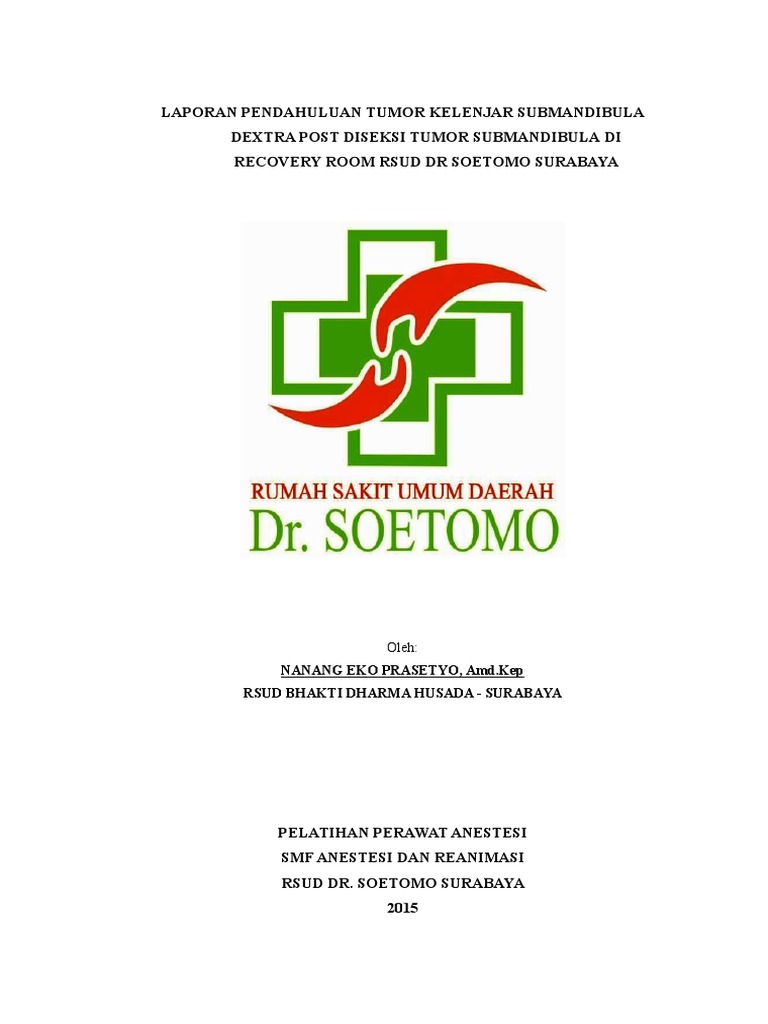 LAPORAN PENDAHULUAN TUMOR KELENJAR SUBMANDIBULA
DEXTRA POST DISEKSI TUMOR SUBMANDIBULA DI
RECOVERY ROOM RSUD DR SOETOMO SURABAYA

RUMAH SAKIT UMUM DAERAH
Dr. SOETOMO

Oleh:
NANANG EKO PRASETYO, Amd.Kep
RSUD BHAKTI DHARMA HUSADA - SURABAYA

PELATIHAN PERAWAT ANESTESI
SMF ANESTESI DAN REANIMASI
RSUD DR. SOETOMO SURABAYA
2015